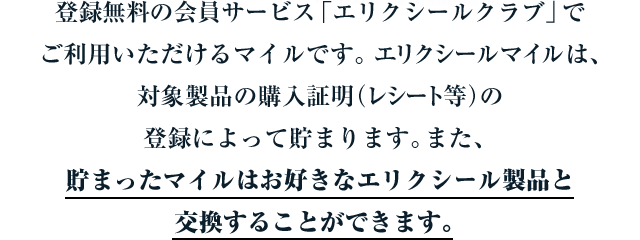 登録無料の会員サービス「エリクシールクラブ」でご利用いただけるマイルです。エリクシールマイルは、対象製品の購入証明(レシート等)の登録によって貯まります。また、貯まったマイルはお好きなエリクシール製品と交換することができます。